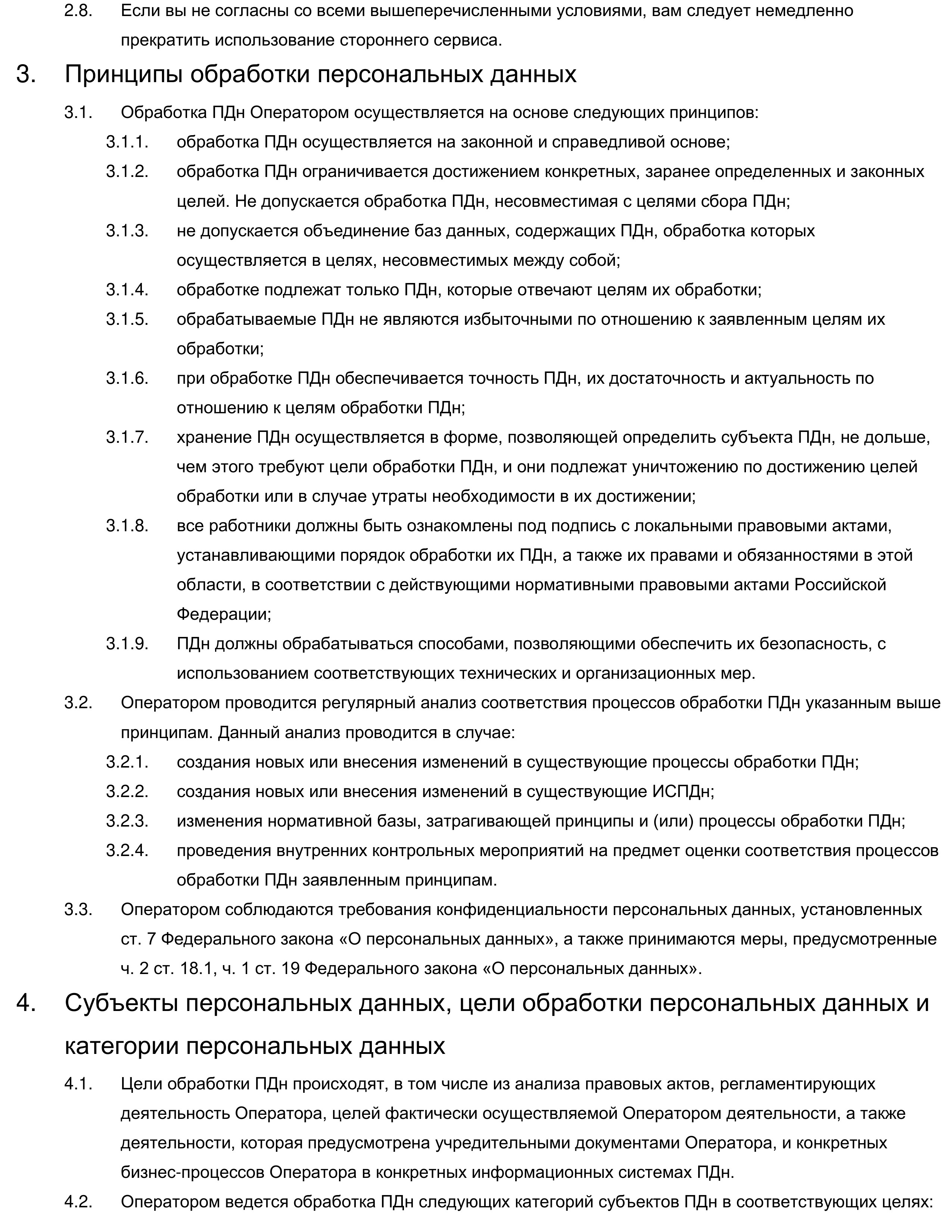 2.8. Если вы не согласны со всеми вышеперечисленными условиями, вам следует немедленно прекратить использование стороннего сервиса.

3. Принципы обработки персональных данных

3.1. Обработка ПДн Оператором осуществляется на основе следующих принципов:

3.1.1. обработка ПДн осуществляется на законной и справедливой основе;

3.1.2. обработка ПДн ограничивается достижением конкретных, заранее определенных и законных целей. Не допускается обработка ПДн, несовместимая с целями сбора ПДн;

3.1.3. не допускается объединение баз данных, содержащих ПДн, обработка которых осуществляется в целях, несовместимых между собой;

3.1.4. обработке подлежат только ПДн, которые отвечают целям их обработки;

3.1.5. обрабатываемые ПДн не являются избыточными по отношению к заявленным целям их обработки;

3.1.6. при обработке ПДн обеспечивается точность ПДн, их достаточность и актуальность по отношению к целям обработки ПДн;

3.1.7. хранение ПДн осуществляется в форме, позволяющей определить субъекта ПДн, не дольше, чем этого требуют цели обработки ПДн, и они подлежат уничтожению по достижению целей обработки или в случае утраты необходимости в их достижении;

3.1.8. все работники должны быть ознакомлены под подпись с локальными правовыми актами, устанавливающими порядок обработки их ПДн, а также их правами и обязанностями в этой области, в соответствии с действующими нормативными правовыми актами Российской Федерации;

3.1.9. ПДн должны обрабатываться способами, позволяющими обеспечить их безопасность, с использованием соответствующих технических и организационных мер.

3.2. Оператором проводится регулярный анализ соответствия процессов обработки ПДн указанным выше принципам. Данный анализ проводится в случае:

3.2.1. создания новых или внесения изменений в существующие процессы обработки ПДн;

3.2.2. создания новых или внесения изменений в существующие ИСПДн;

3.2.3. изменения нормативной базы, затрагивающей принципы и (или) процессы обработки ПДн;

3.2.4. проведения внутренних контрольных мероприятий на предмет оценки соответствия процессов обработки ПДн заявленным принципам.

3.3. Оператором соблюдаются требования конфиденциальности персональных данных, установленных ст. 7 Федерального закона «О персональных данных», а также принимаются меры, предусмотренные ч. 2 ст. 18.1, ч. 1 ст. 19 Федерального закона «О персональных данных».

4. Субъекты персональных данных, цели обработки персональных данных и категории персональных данных

4.1. Цели обработки ПДн происходят, в том числе из анализа правовых актов, регламентирующих деятельность Оператора, целей фактически осуществляемой Оператором деятельности, а также деятельности, которая предусмотрена учредительными документами Оператора, и конкретных бизнес-процессов Оператора в конкретных информационных системах ПДн.

4.2. Оператором ведется обработка ПДн следующих категорий субъектов ПДн в соответствующих целях: